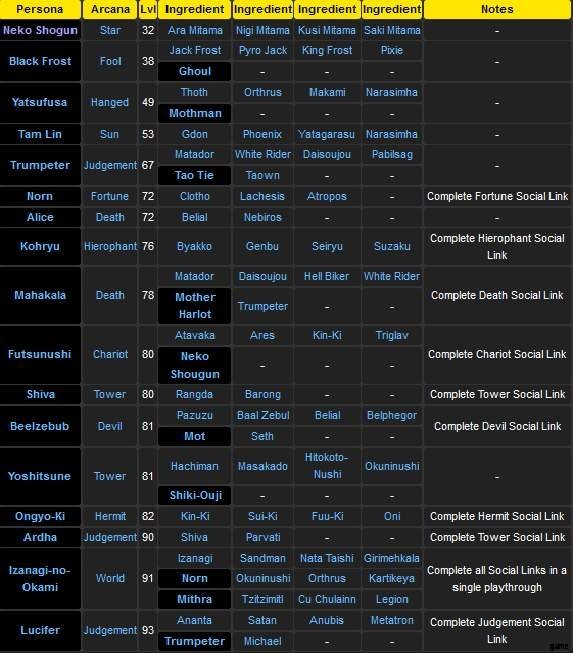 | Persona | Arcana | Lvl | Ingredient | Ingredient | Ingredient | Ingredient | Notes |
|---|---|---|---|---|---|---|---|
| Neko Shogun | Star | 32 | Ara Mitama | Nigi Mitama | Kusi Mitama | Saki Mitama | - |
| Black Frost | Fool | 38 | Jack Frost | Pyro Jack | King Frost | Pixie | - |
| | | | Ghoul | - | - | - | |
| Yatsufusa | Hanged | 49 | Thoth | Orthrus | Makami | Narasimha | - |
| | | | Mothman | - | - | - | |
| Tam Lin | Sun | 53 | Gdon | Phoenix | Yatagarasu | Narasimha | - |
| Trumpeter | Judgement | 67 | Matador | White Rider | Daisoujou | Pabilsag | - |
| | | | Tao Tie | Taown | - | - | |
| Norn | Fortune | 72 | Clotho | Lachesis | Atropos | - | Complete Fortune Social Link |
| Alice | Death | 72 | Belial | Nebiros | - | - | - |
| Kohryu | Hierophant | 76 | Byakko | Genbu | Seiryu | Suzaku | Complete Hierophant Social Link |
| Mahakala | Death | 78 | Matador | Daisoujou | Hell Biker | White Rider | Complete Death Social Link |
| | | | Mother Harlot | Trumpeter | - | - | |
| Futsunushi | Chariot | 80 | Atavaka | Ares | Kin-Ki | Triglav | Complete Chariot Social Link |
| | | | Neko Shougun | - | - | - | |
| Shiva | Tower | 80 | Rangda | Barong | - | - | Complete Tower Social Link |
| Beelzebub | Devil | 81 | Pazuzu | Baal Zebul | Belial | Belphegor | Complete Devil Social Link |
| | | | Mot | Seth | - | - | |
| Yoshitsune | Tower | 81 | Hachiman | Masakado | Hitokoto-Nushi | Okuninushi | - |
| | | | Shiki-Ouji | - | - | - | |
| Ongyo-Ki | Hermit | 82 | Kin-Ki | Sui-Ki | Fuu-Ki | Oni | Complete Hermit Social Link |
| Ardha | Judgement | 90 | Shiva | Parvati | - | - | Complete Tower Social Link |
| Izanagi-no-Okami | World | 91 | Izanagi | Sandman | Nata Taishi | Girimehkala | Complete all Social Links in a single playthrough |
| | | | Norn | Okuninushi | Orthrus | Kartikeya | |
| | | | Mithra | Tzitzimitl | Cu Chulainn | Legion | |
| Lucifer | Judgement | 93 | Ananta | Satan | Anubis | Metatron | Complete Judgement Social Link |
| | | | Trumpeter | Michael | - | - | |

game